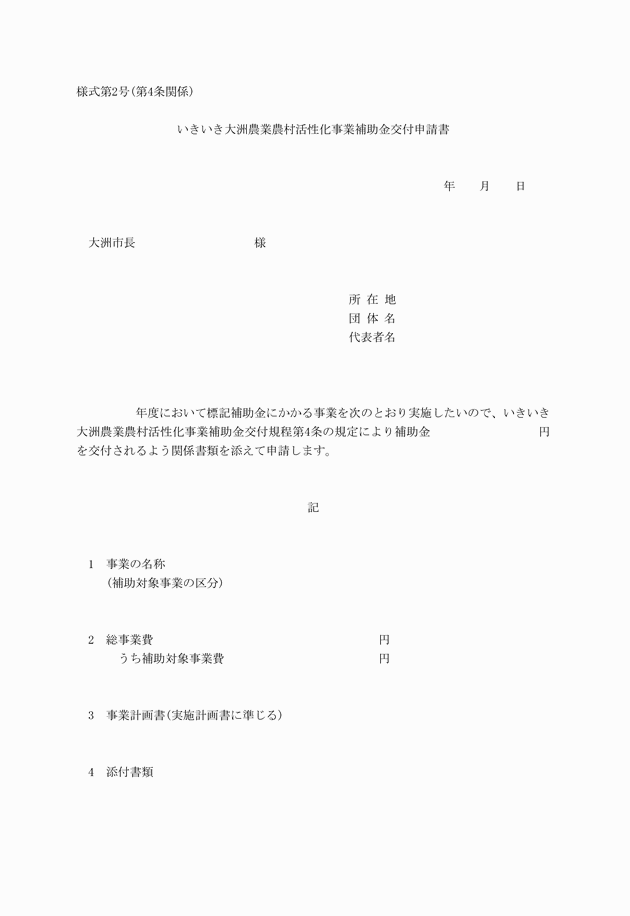 様式第2号(第4条関係)

いきいき大洲農業農村活性化事業補助金交付申請書

年　月　日

大洲市長　　　　様

所 在 地
団 体 名
代表者名

年度において標記補助金にかかる事業を次のとおり実施したいので、いきいき大洲農業農村活性化事業補助金交付規程第4条の規定により補助金　　　　円を交付されるよう関係書類を添えて申請します。

記

1　事業の名称
（補助対象事業の区分）

2　総事業費　　　　円
うち補助対象事業費　　　　円

3　事業計画書(実施計画書に準じる)

4　添付書類